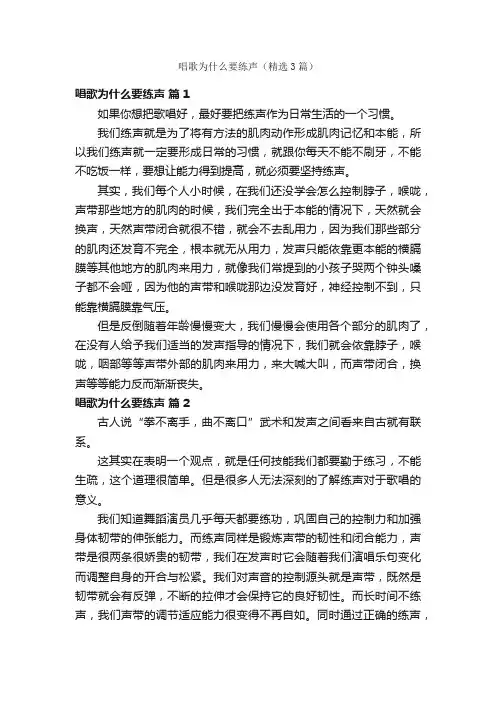 唱歌为什么要练声（精选3篇）

唱歌为什么要练声 篇1

如果你想把歌唱好，最好要把练声作为日常生活的一个习惯。

我们练声就是为了将有方法的肌肉动作形成肌肉记忆和本能，所以我们练声就一定要形成日常的习惯，就跟你每天不能不刷牙，不能不吃饭一样，要想让能力得到提高，就必须要坚持练声。

其实，我们每个人小时候，在我们还没学会怎么控制脖子，喉咙，声带那些地方的肌肉的时候，我们完全出于本能的情况下，天然就会换声，天然声带闭合就很不错，就会不去乱用力，因为我们那些部分的肌肉还发育不完全，根本就无从用力，发声只能依靠更本能的横膈膜等其他地方的肌肉来用力，就像我们常提到的小孩子哭两个钟头嗓子都不会哑，因为他的声带和喉咙那边没发育好，神经控制不到，只能靠横膈膜靠气压。

但是反倒随着年龄慢慢变大，我们慢慢会使用各个部分的肌肉了，在没有人给予我们适当的发声指导的情况下，我们就会依靠脖子，喉咙，咽部等等声带外部的肌肉来用力，来大喊大叫，而声带闭合，换声等等能力反而渐渐丧失。

唱歌为什么要练声 篇2

古人说“拳不离手，曲不离口”武术和发声之间看来自古就有联系。

这其实在表明一个观点，就是任何技能我们都要勤于练习，不能生疏，这个道理很简单。但是很多人无法深刻的了解练声对于歌唱的意义。

我们知道舞蹈演员几乎每天都要练功，巩固自己的控制力和加强身体韧带的伸张能力。而练声同样是锻炼声带的韧性和闭合能力，声带是很两条很娇贵的韧带，我们在发声时它会随着我们演唱乐句变化而调整自身的开合与松紧。我们对声音的控制源头就是声带，既然是韧带就会有反弹，不断的拉伸才会保持它的良好韧性。而长时间不练声，我们声带的调节适应能力很变得不再自如。同时通过正确的练声，